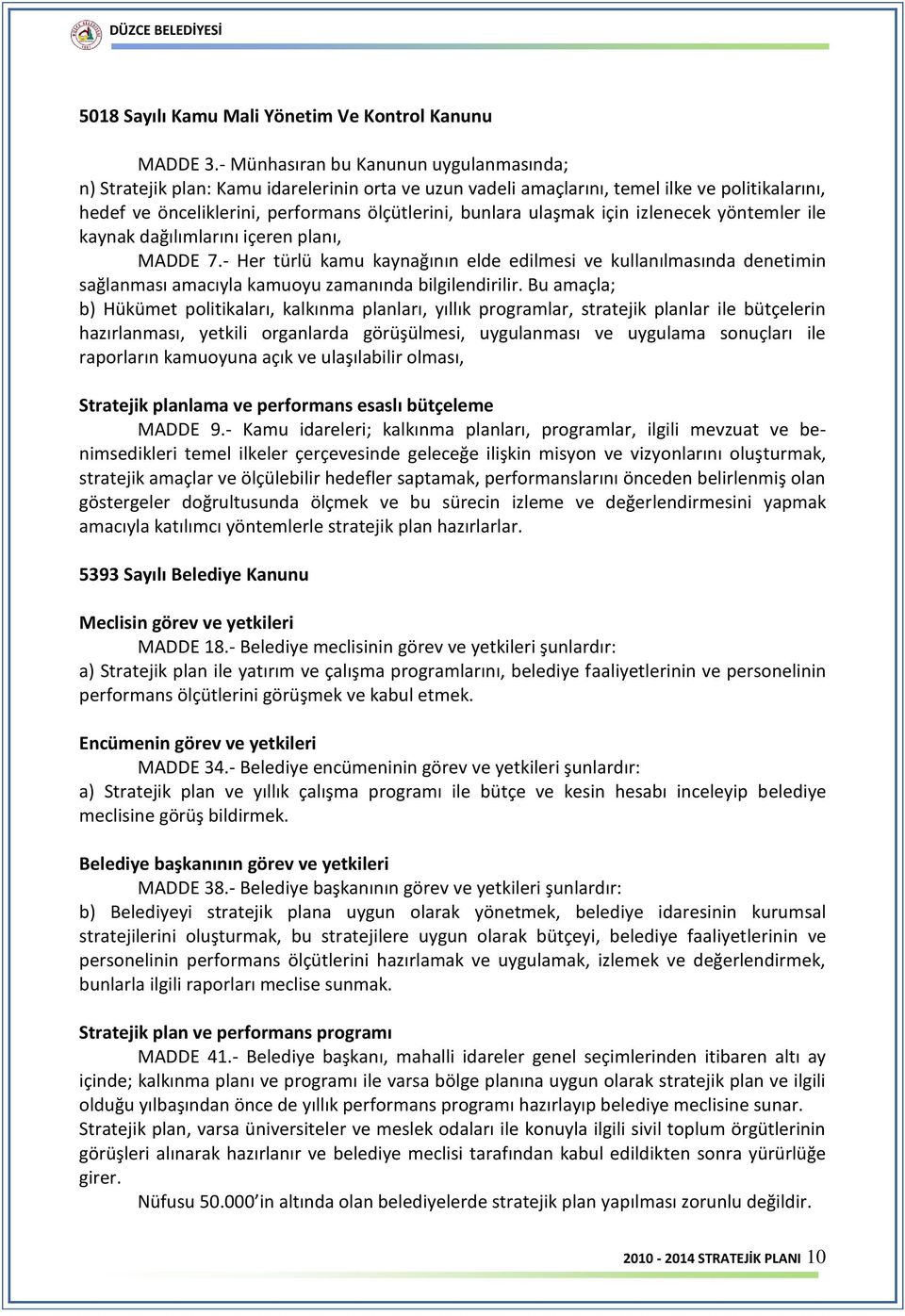 DÜZCE BELEDİYESİ

5018 Sayılı Kamu Mali Yönetim Ve Kontrol Kanunu

MADDE 3.- Münhasıran bu Kanunun uygulanmasında;
n) Stratejik plan: Kamu idarelerinin orta ve uzun vadeli amaçlarını, temel ilke ve politikalarını, hedef ve önceliklerini, performans ölçütlerini, bunlara ulaşmak için izlenecek yöntemler ile kaynak dağılımlarını içeren planı,
MADDE 7.- Her türlü kamu kaynağının elde edilmesi ve kullanılmasında denetimin sağlanması amacıyla kamuoyu zamanında bilgilendirilir. Bu amaçla;
b) Hükümet politikaları, kalkınma planları, yıllık programlar, stratejik planlar ile bütçelerin hazırlanması, yetkili organlarda görüşülmesi, uygulanması ve uygulama sonuçları ile raporların kamuoyuna açık ve ulaşılabilir olması,

Stratejik planlama ve performans esaslı bütçeleme
MADDE 9.- Kamu idareleri; kalkınma planları, programlar, ilgili mevzuat ve benimsedikleri temel ilkeler çerçevesinde geleceğe ilişkin misyon ve vizyonlarını oluşturmak, stratejik amaçlar ve ölçülebilir hedefler saptamak, performanslarını önceden belirlenmiş olan göstergeler doğrultusunda ölçmek ve bu sürecin izleme ve değerlendirmesini yapmak amacıyla katılımcı yöntemlerle stratejik plan hazırlarlar.

5393 Sayılı Belediye Kanunu

Meclisin görev ve yetkileri
MADDE 18.- Belediye meclisinin görev ve yetkileri şunlardır:
a) Stratejik plan ile yatırım ve çalışma programlarını, belediye faaliyetlerinin ve personelinin performans ölçütlerini görüşmek ve kabul etmek.

Encümenin görev ve yetkileri
MADDE 34.- Belediye encümeninin görev ve yetkileri şunlardır:
a) Stratejik plan ve yıllık çalışma programı ile bütçe ve kesin hesabı inceleyip belediye meclisine görüş bildirmek.

Belediye başkanının görev ve yetkileri
MADDE 38.- Belediye başkanının görev ve yetkileri şunlardır:
b) Belediyeyi stratejik plana uygun olarak yönetmek, belediye idaresinin kurumsal stratejilerini oluşturmak, bu stratejilere uygun olarak bütçeyi, belediye faaliyetlerinin ve personelinin performans ölçütlerini hazırlamak ve uygulamak, izlemek ve değerlendirmek, bunlarla ilgili raporları meclise sunmak.

Stratejik plan ve performans programı
MADDE 41.- Belediye başkanı, mahalli idareler genel seçimlerinden itibaren altı ay içinde; kalkınma planı ve programı ile varsa bölge planına uygun olarak stratejik plan ve ilgili olduğu yılbaşından önce de yıllık performans programı hazırlayıp belediye meclisine sunar. Stratejik plan, varsa üniversiteler ve meslek odaları ile konuyla ilgili sivil toplum örgütlerinin görüşleri alınarak hazırlanır ve belediye meclisi tarafından kabul edildikten sonra yürürlüğe girer.
Nüfusu 50.000'in altında olan belediyelerde stratejik plan yapılması zorunlu değildir.

2010 - 2014 STRATEJİK PLANI 10